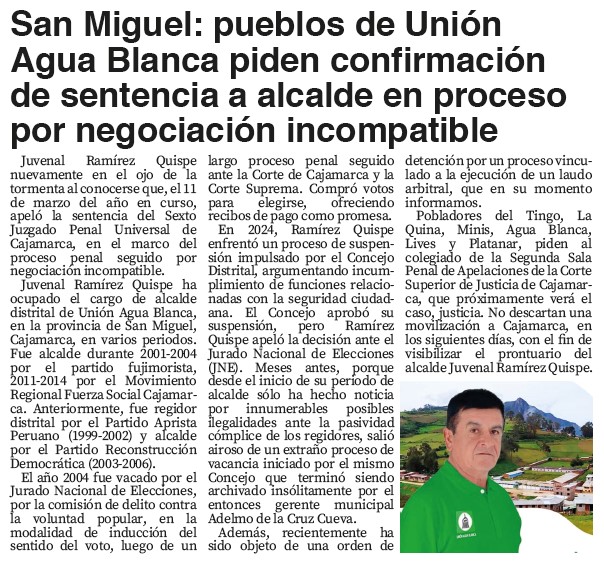 San Miguel: pueblos de Unión Agua Blanca piden confirmación de sentencia a alcalde en proceso por negociación incompatible

Juvenal Ramírez Quispe nuevamente en el ojo de la tormenta al conocerse que, el 11 de marzo del año en curso, apeló la sentencia del Sexto Juzgado Penal Universal de Cajamarca, en el marco del proceso penal seguido por negociación incompatible.

Juvenal Ramírez Quispe ha ocupado el cargo de alcalde distrital de Unión Agua Blanca, en la provincia de San Miguel, Cajamarca, en varios periodos. Fue alcalde durante 2001-2004 por el partido fujimorista, 2011-2014 por el Movimiento Regional Fuerza Social Cajamarca. Anteriormente, fue regidor distrital por el Partido Aprista Peruano (1999-2002) y alcalde por el Partido Reconstrucción Democrática (2003-2006).

El año 2004 fue vacado por el Jurado Nacional de Elecciones, por la comisión de delito contra la voluntad popular, en la modalidad de inducción del sentido del voto, luego de un largo proceso penal seguido ante la Corte de Cajamarca y la Corte Suprema. Compró votos para elegirse, ofreciendo recibos de pago como promesa.

En 2024, Ramírez Quispe enfrentó un proceso de suspensión impulsado por el Concejo Distrital, argumentando incumplimiento de funciones relacionadas con la seguridad ciudadana. El Concejo aprobó su suspensión, pero Ramírez Quispe apeló la decisión ante el Jurado Nacional de Elecciones (JNE). Meses antes, porque desde el inicio de su periodo de alcalde sólo ha hecho noticia por innumerables posibles ilegalidades ante la pasividad cómplice de los regidores, salió airoso de un extraño proceso de vacancia iniciado por el mismo Concejo que terminó siendo archivado insólitamente por el entonces gerente municipal Adelmo de la Cruz Cueva.

Además, recientemente ha sido objeto de una orden de detención por un proceso vinculado a la ejecución de un laudo arbitral, que en su momento informamos.

Pobladores del Tingo, La Quina, Minis, Agua Blanca, Lives y Platanar, piden al colegiado de la Segunda Sala Penal de Apelaciones de la Corte Superior de Justicia de Cajamarca, que próximamente verá el caso, justicia. No descartan una movilización a Cajamarca, en los siguientes días, con el fin de visibilizar el prontuario del alcalde Juvenal Ramírez Quispe.